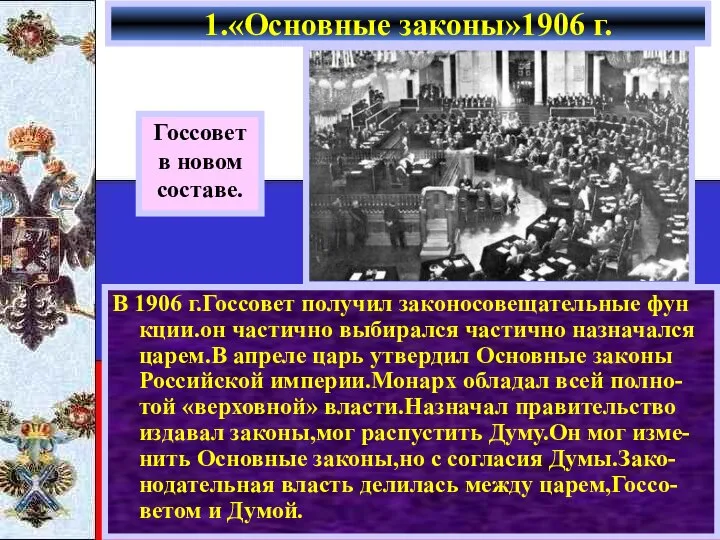 1.«Основные законы»1906 г.

Госсовет в новом составе.

В 1906 г.Госсовет получил законосовещательные фун кции.он частично выбирался частично назначался царем.В апреле царь утвердил Основные законы Российской империи.Монарх обладал всей полнотой «верховной» власти.Назначал правительство издавал законы,мог распустить Думу.Он мог изменить Основные законы,но с согласия Думы.Законодательная власть делилась между царем,Госсоветом и Думой.